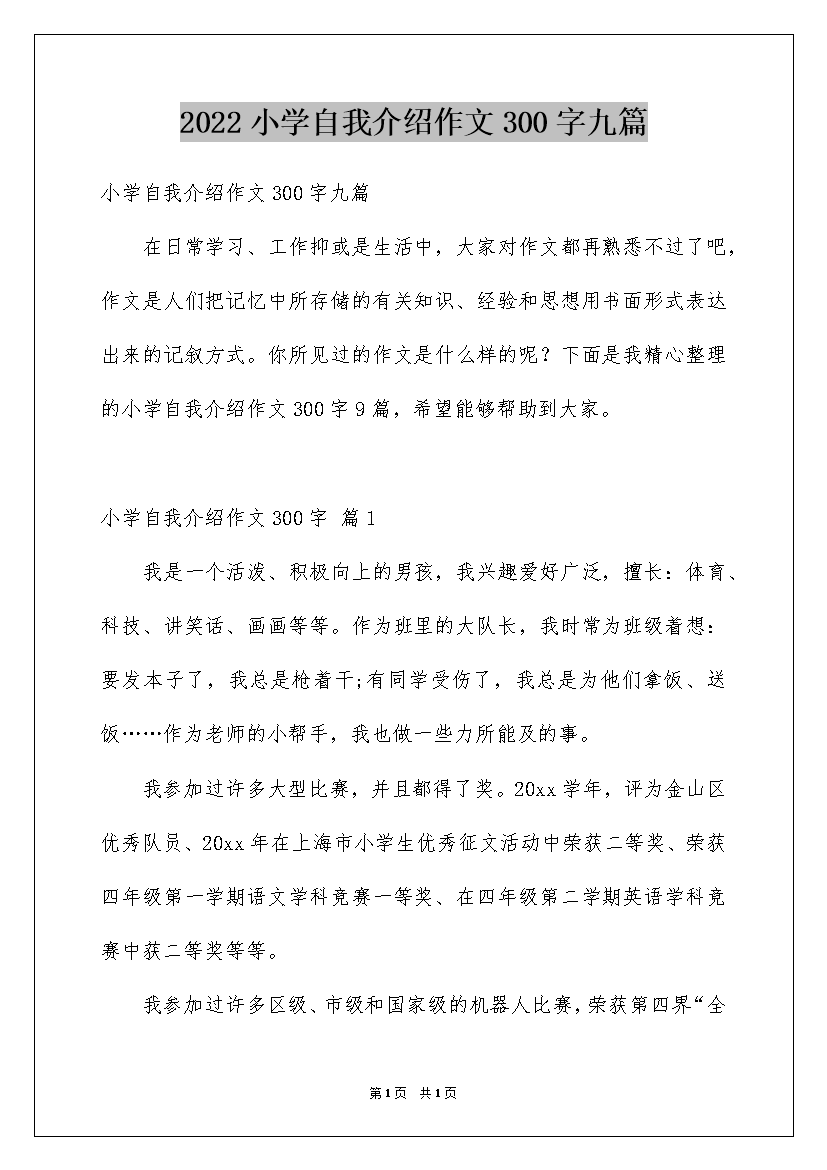 2022 小学自我介绍作文 300 字九篇

小学自我介绍作文 300 字九篇

在日常学习、工作抑或是生活中，大家对作文都再熟悉不过了吧，作文是人们把记忆中所存储的有关知识、经验和思想用书面形式表达出来的记叙方式。你所见过的作文是什么样的呢？下面是我精心整理的小学自我介绍作文 300 字 9 篇，希望能够帮助到大家。

小学自我介绍作文 300 字 篇 1

我是一个活泼、积极向上的男孩，我兴趣爱好广泛，擅长：体育、科技、讲笑话、画画等等。作为班里的大队长，我时常为班级着想：要发本子了，我总是抢着干;有同学受伤了，我总是为他们拿饭、送饭……作为老师的小帮手，我也做一些力所能及的事。

我参加过许多大型比赛，并且都得了奖。20xx 学年，评为金山区优秀队员、20xx 年在上海市小学生优秀征文活动中荣获二等奖、荣获四年级第一学期语文学科竞赛一等奖、在四年级第二学期英语学科竞赛中获二等奖等等。

我参加过许多区级、市级和国家级的机器人比赛，荣获第四界“全

第 1 页 共 1 页